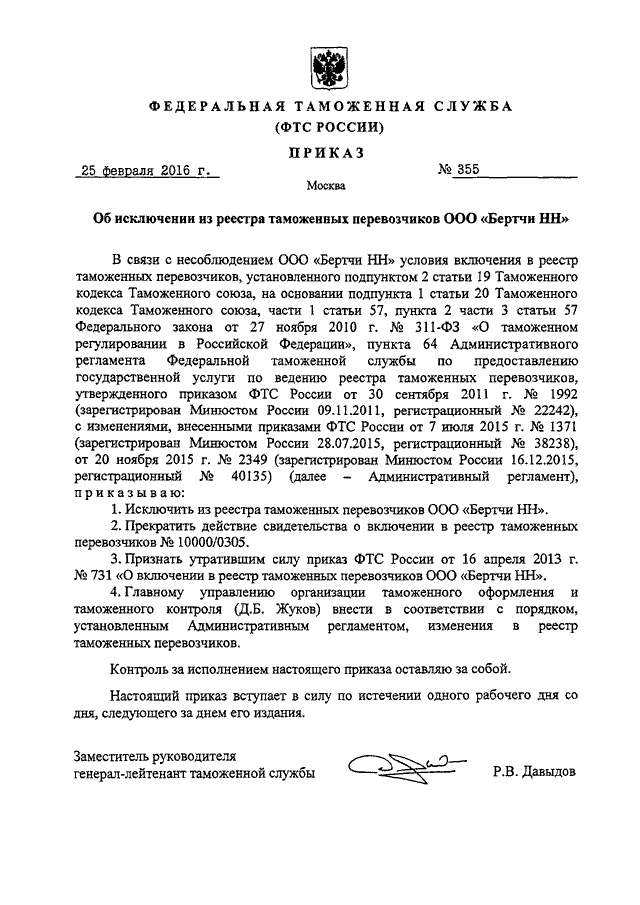 ФЕДЕРАЛЬНАЯ ТАМОЖЕННАЯ СЛУЖБА
(ФТС РОССИИ)

ПРИКАЗ

25 февраля 2016 г. № 355

Москва

Об исключении из реестра таможенных перевозчиков ООО «Бертчи НН»

В связи с несоблюдением ООО «Бертчи НН» условия включения в реестр таможенных перевозчиков, установленного подпунктом 2 статьи 19 Таможенного кодекса Таможенного союза, на основании подпункта 1 статьи 20 Таможенного кодекса Таможенного союза, части 1 статьи 57, пункта 2 части 3 статьи 57 Федерального закона от 27 ноября 2010 г. № 311-ФЗ «О таможенном регулировании в Российской Федерации», пункта 64 Административного регламента Федеральной таможенной службы по предоставлению государственной услуги по ведению реестра таможенных перевозчиков, утвержденного приказом ФТС России от 30 сентября 2011 г. № 1992 (зарегистрирован Минюстом России 09.11.2011, регистрационный № 22242), с изменениями, внесенными приказами ФТС России от 7 июля 2015 г. № 1371 (зарегистрирован Минюстом России 28.07.2015, регистрационный № 38238), от 20 ноября 2015 г. № 2349 (зарегистрирован Минюстом России 16.12.2015, регистрационный № 40135) (далее – Административный регламент), приказываю:

1. Исключить из реестра таможенных перевозчиков ООО «Бертчи НН».

2. Прекратить действие свидетельства о включении в реестр таможенных перевозчиков № 10000/0305.

3. Признать утратившим силу приказ ФТС России от 16 апреля 2013 г. № 731 «О включении в реестр таможенных перевозчиков ООО «Бертчи НН».

4. Главному управлению организации таможенного оформления и таможенного контроля (Д.Б. Жуков) внести в соответствии с порядком, установленным Административным регламентом, изменения в реестр таможенных перевозчиков.

Контроль за исполнением настоящего приказа оставляю за собой.

Настоящий приказ вступает в силу по истечении одного рабочего дня со дня, следующего за днем его издания.

Заместитель руководителя
генерал-лейтенант таможенной службы Р.В. Давыдов